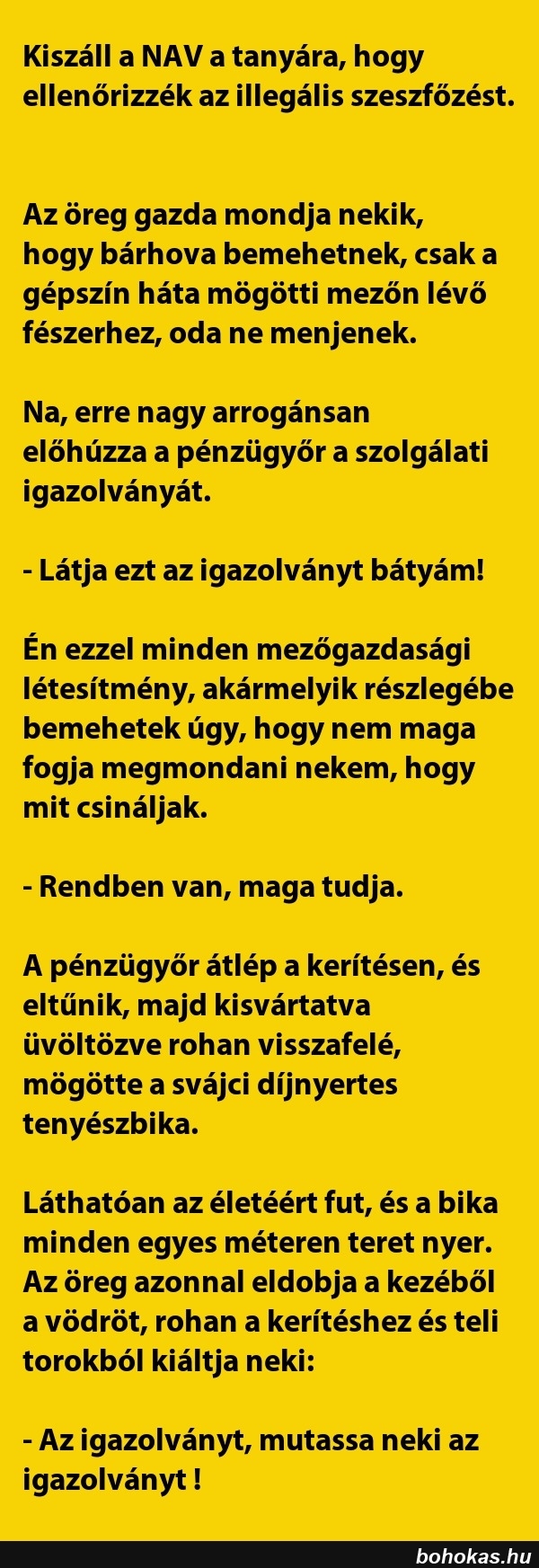 Kiszáll a NAV a tanyára, hogy ellenőrizzék az illegális szeszfőzést.

Az öreg gazda mondja nekik, hogy bárhova bemehetnek, csak a gépszín háta mögötti mezőn lévő fészerhez, oda ne menjenek.

Na, erre nagy arrogánsan előhúzza a pénzügyőr a szolgálati igazolványát.

- Látja ezt az igazolványt bátyám!

Én ezzel minden mezőgazdasági létesítmény, akármelyik részlegébe bemehetek úgy, hogy nem maga fogja megmondani nekem, hogy mit csináljak.

- Rendben van, maga tudja.

A pénzügyőr átlép a kerítésen, és eltűnik, majd kisvártatva üvöltözve rohan visszafelé, mögötte a svájci díjnyertes tenyészbika.

Láthatóan az életéért fut, és a bika minden egyes méteren teret nyer. Az öreg azonnal eldobja a kezéből a vödröt, rohan a kerítéshez és teli torokból kiáltja neki:

- Az igazolványt, mutassa neki az igazolványt !

bohokas.hu